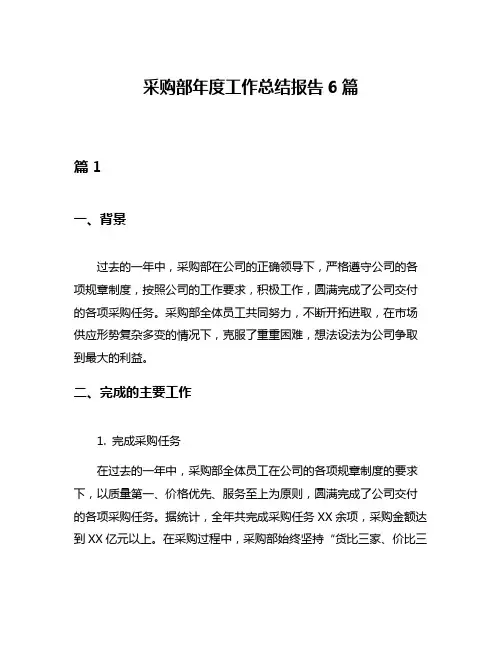 采购部年度工作总结报告 6 篇

篇 1

一、背景

过去的一年中，采购部在公司的正确领导下，严格遵守公司的各项规章制度，按照公司的工作要求，积极工作，圆满完成了公司交付的各项采购任务。采购部全体员工共同努力，不断开拓进取，在市场供应形势复杂多变的情况下，克服了重重困难，想法设法为公司争取到最大的利益。

二、完成的主要工作

1. 完成采购任务

在过去的一年中，采购部全体员工在公司的各项规章制度的要求下，以质量第一、价格优先、服务至上为原则，圆满完成了公司交付的各项采购任务。据统计，全年共完成采购任务 XX 余项，采购金额达到 XX 亿元以上。在采购过程中，采购部始终坚持“货比三家、价比三